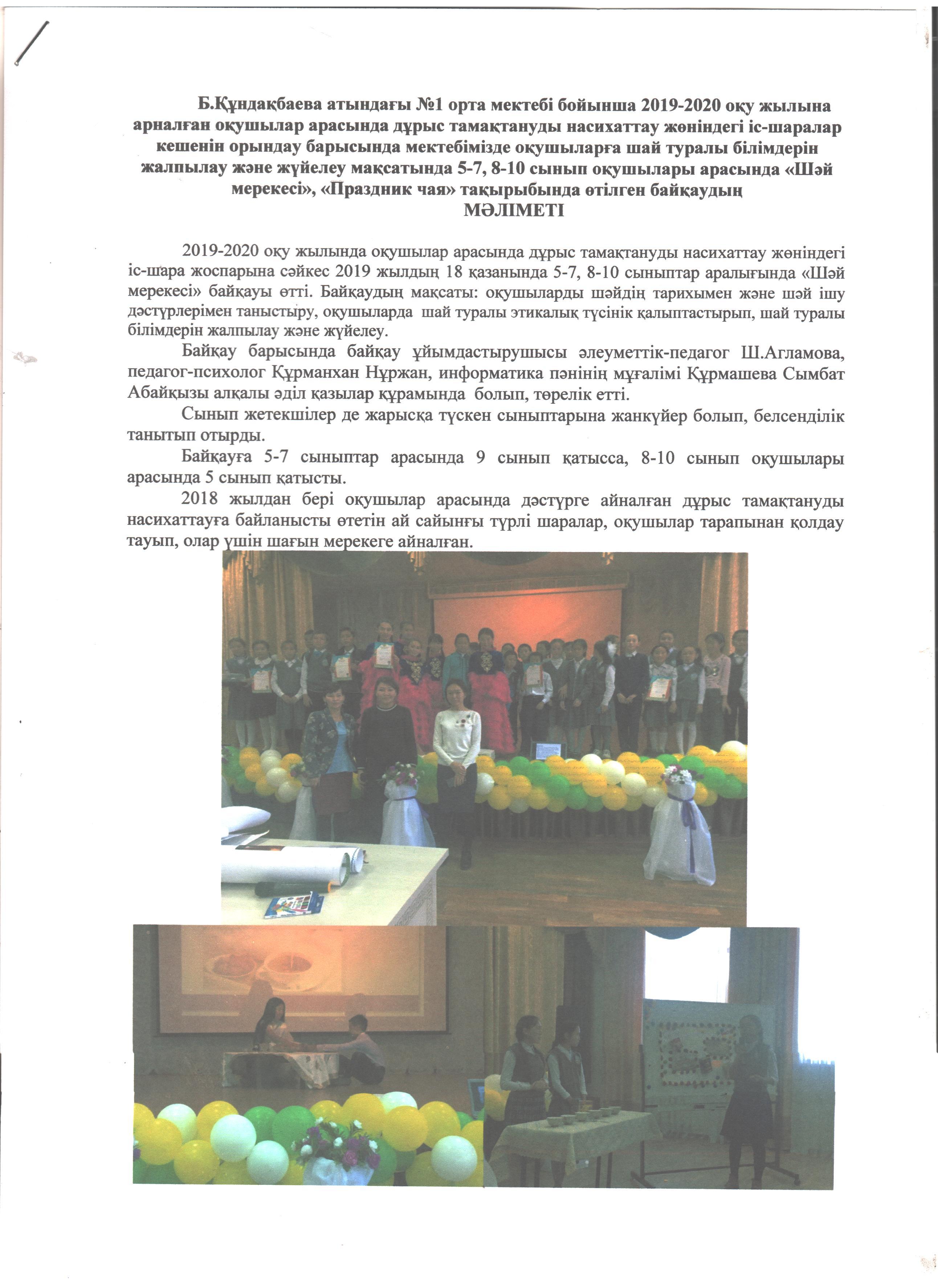 Б.Құндақбаева атындағы №1 орта мектебі бойынша 2019-2020 оқу жылына арналған оқушылар арасында дұрыс тамақтануды насихаттау жөніндегі іс-шаралар кешенін орындау барысында мектебімізде оқушыларға шай туралы білімдерін жалпылау және жүйелеу мақсатында 5-7, 8-10 сынып оқушылары арасында «Шәй мерекесі», «Праздник чая» тақырыбында өтілген байқаудың
МӘЛІМЕТІ

2019-2020 оқу жылында оқушылар арасында дұрыс тамақтануды насихаттау жөніндегі іс-шара жоспарына сәйкес 2019 жылдың 18 қазанында 5-7, 8-10 сыныптар аралығында «Шәй мерекесі» байқауы өтті. Байқаудың мақсаты: оқушыларды шәйдің тарихымен және шәй ішу дәстүрлерімен таныстыру, оқушыларда шай туралы этикалық түсінік қалыптастырып, шай туралы білімдерін жалпылау және жүйелеу.

Байқау барысында байқау ұйымдастырушысы әлеуметтік-педагог Ш.Агламова, педагог-психолог Құрманхан Нұржан, информатика пәнінің мұғалімі Құрмашева Сымбат Абайқызы алқалы әділ қазылар құрамында болып, төрелік етті.

Сынып жетекшілер де жарысқа түскен сыныптарына жанкүйер болып, белсенділік танытып отырды.

Байқауға 5-7 сыныптар арасында 9 сынып қатысса, 8-10 сынып оқушылары арасында 5 сынып қатысты.

2018 жылдан бері оқушылар арасында дәстүрге айналған дұрыс тамақтануды насихаттауға байланысты өтетін ай сайынғы түрлі шаралар, оқушылар тарапынан қолдау тауып, олар үшін шағын мерекеге айналған.